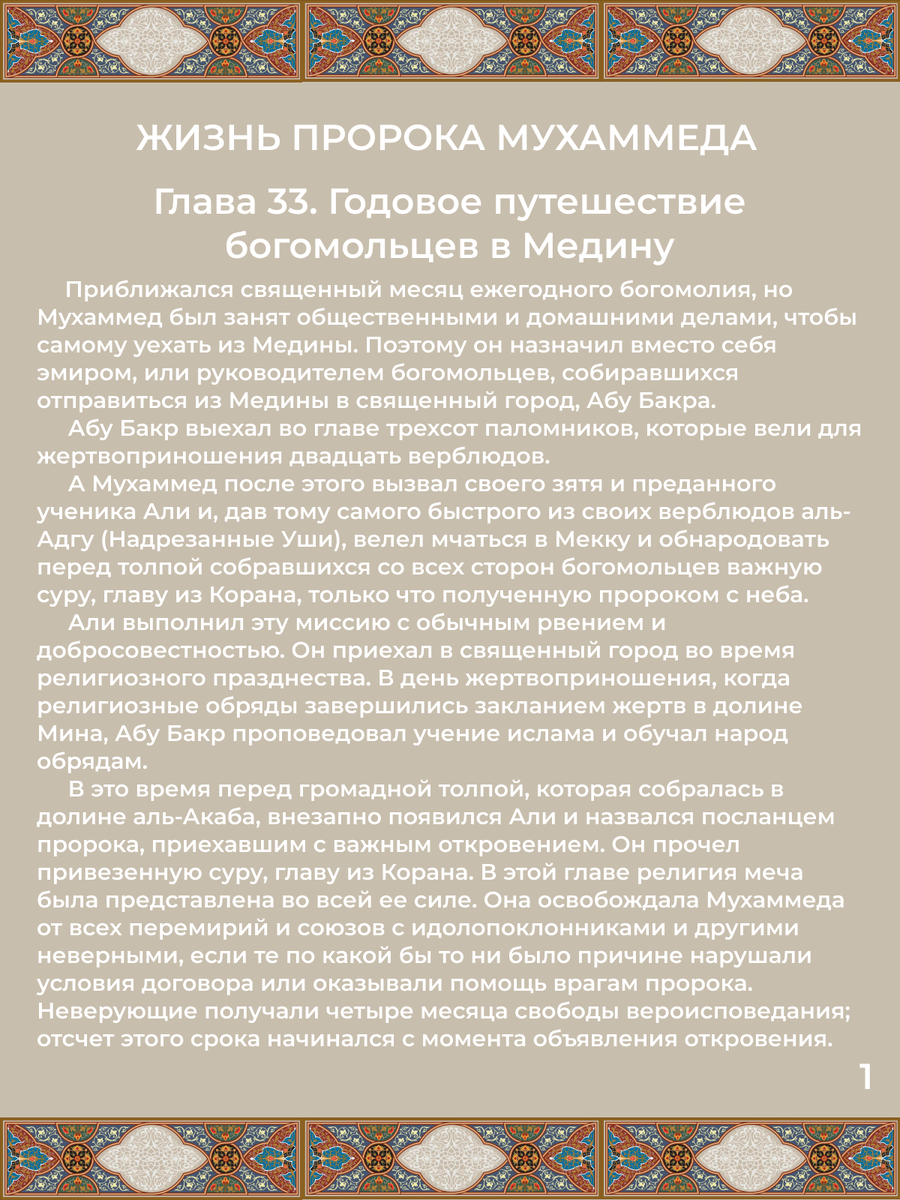 ЖИЗНЬ ПРОРОКА МУХАММЕДА

Глава 33. Годовое путешествие богомольцев в Медину

Приближался священный месяц ежегодного богомолия, но Мухаммед был занят общественными и домашними делами, чтобы самому уехать из Медины. Поэтому он назначил вместо себя эмиром, или руководителем богомольцев, собиравшихся отправиться из Медины в священный город, Абу Бакра.

Абу Бакр выехал во главе трехсот паломников, которые вели для жертвоприношения двадцать верблюдов.

А Мухаммед после этого вызвал своего зятя и преданного ученика Али и, дав тому самого быстрого из своих верблюдов аль-Адгу (Надрезанные Уши), велел мчаться в Мекку и обнародовать перед толпой собравшихся со всех сторон богомольцев важную суру, главу из Корана, только что полученную пророком с неба.

Али выполнил эту миссию с обычным рвением и добросовестностью. Он приехал в священный город во время религиозного празднества. В день жертвоприношения, когда религиозные обряды завершились закланием жертв в долине Мина, Абу Бакр проповедовал учение ислама и обучал народ обрядам.

В это время перед громадной толпой, которая собралась в долине аль-Акаба, внезапно появился Али и назвался посланцем пророка, приехавшим с важным откровением. Он прочел привезенную суру, главу из Корана. В этой главе религия меча была представлена во всей ее силе. Она освобождала Мухаммеда от всех перемирий и союзов с идолопоклонниками и другими неверными, если те по какой бы то ни было причине нарушали условия договора или оказывали помощь врагам пророка. Неверующие получали четыре месяца свободы вероисповедания; отсчет этого срока начинался с момента объявления откровения.

1